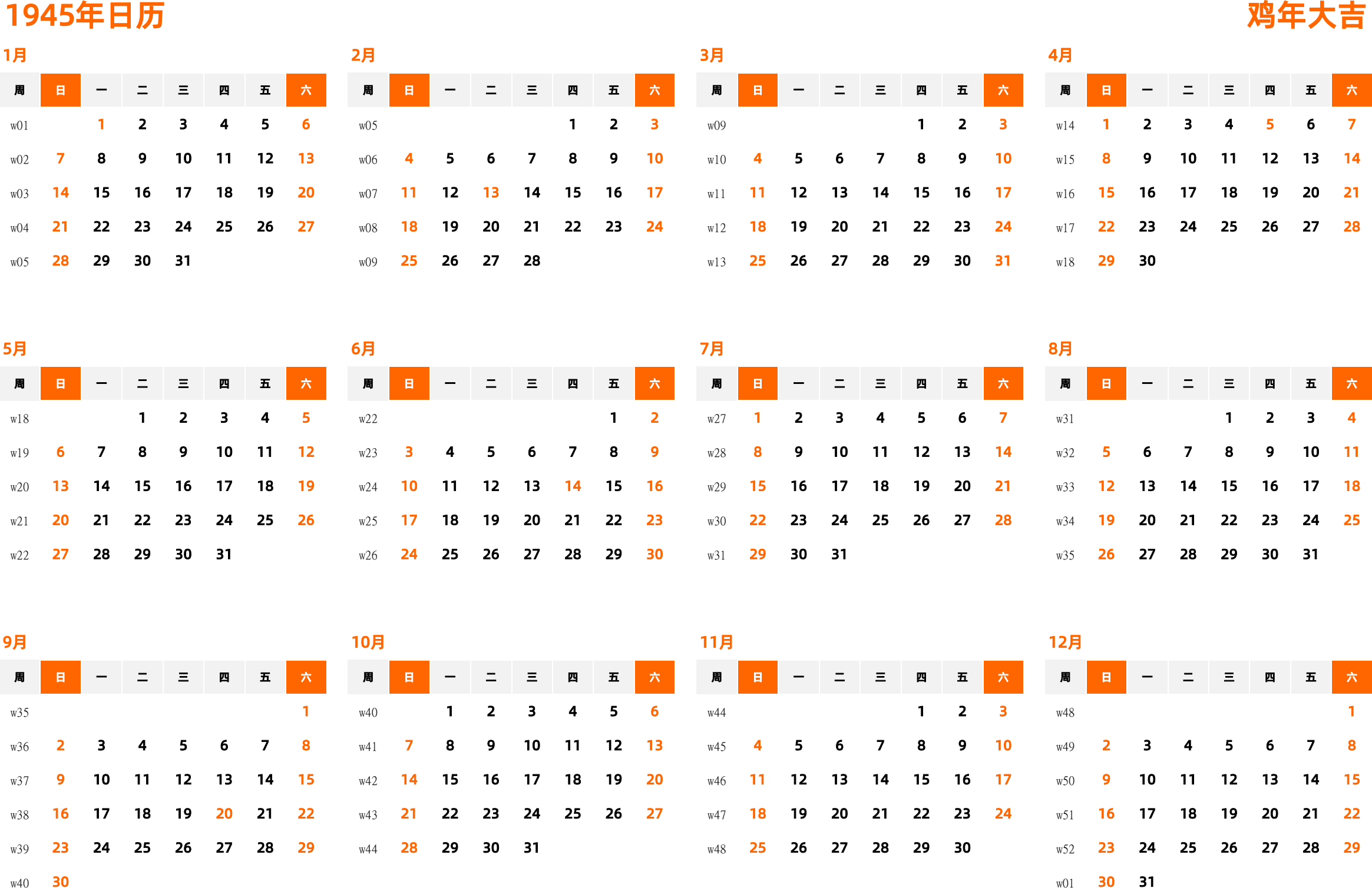 1945年日历

鸡年大吉

1月

| 周 | 日 | 一 | 二 | 三 | 四 | 五 | 六 |
|---|---|---|---|---|---|---|---|
| w01 |  | 1 | 2 | 3 | 4 | 5 | 6 |
| w02 | 7 | 8 | 9 | 10 | 11 | 12 | 13 |
| w03 | 14 | 15 | 16 | 17 | 18 | 19 | 20 |
| w04 | 21 | 22 | 23 | 24 | 25 | 26 | 27 |
| w05 | 28 | 29 | 30 | 31 |  |  |  |

2月

| 周 | 日 | 一 | 二 | 三 | 四 | 五 | 六 |
|---|---|---|---|---|---|---|---|
| w05 |  |  |  |  | 1 | 2 | 3 |
| w06 | 4 | 5 | 6 | 7 | 8 | 9 | 10 |
| w07 | 11 | 12 | 13 | 14 | 15 | 16 | 17 |
| w08 | 18 | 19 | 20 | 21 | 22 | 23 | 24 |
| w09 | 25 | 26 | 27 | 28 |  |  |  |

3月

| 周 | 日 | 一 | 二 | 三 | 四 | 五 | 六 |
|---|---|---|---|---|---|---|---|
| w09 |  |  |  |  | 1 | 2 | 3 |
| w10 | 4 | 5 | 6 | 7 | 8 | 9 | 10 |
| w11 | 11 | 12 | 13 | 14 | 15 | 16 | 17 |
| w12 | 18 | 19 | 20 | 21 | 22 | 23 | 24 |
| w13 | 25 | 26 | 27 | 28 | 29 | 30 | 31 |

4月

| 周 | 日 | 一 | 二 | 三 | 四 | 五 | 六 |
|---|---|---|---|---|---|---|---|
| w14 | 1 | 2 | 3 | 4 | 5 | 6 | 7 |
| w15 | 8 | 9 | 10 | 11 | 12 | 13 | 14 |
| w16 | 15 | 16 | 17 | 18 | 19 | 20 | 21 |
| w17 | 22 | 23 | 24 | 25 | 26 | 27 | 28 |
| w18 | 29 | 30 |  |  |  |  |  |

5月

| 周 | 日 | 一 | 二 | 三 | 四 | 五 | 六 |
|---|---|---|---|---|---|---|---|
| w18 |  |  | 1 | 2 | 3 | 4 | 5 |
| w19 | 6 | 7 | 8 | 9 | 10 | 11 | 12 |
| w20 | 13 | 14 | 15 | 16 | 17 | 18 | 19 |
| w21 | 20 | 21 | 22 | 23 | 24 | 25 | 26 |
| w22 | 27 | 28 | 29 | 30 | 31 |  |  |

6月

| 周 | 日 | 一 | 二 | 三 | 四 | 五 | 六 |
|---|---|---|---|---|---|---|---|
| w22 |  |  |  |  |  | 1 | 2 |
| w23 | 3 | 4 | 5 | 6 | 7 | 8 | 9 |
| w24 | 10 | 11 | 12 | 13 | 14 | 15 | 16 |
| w25 | 17 | 18 | 19 | 20 | 21 | 22 | 23 |
| w26 | 24 | 25 | 26 | 27 | 28 | 29 | 30 |

7月

| 周 | 日 | 一 | 二 | 三 | 四 | 五 | 六 |
|---|---|---|---|---|---|---|---|
| w27 | 1 | 2 | 3 | 4 | 5 | 6 | 7 |
| w28 | 8 | 9 | 10 | 11 | 12 | 13 | 14 |
| w29 | 15 | 16 | 17 | 18 | 19 | 20 | 21 |
| w30 | 22 | 23 | 24 | 25 | 26 | 27 | 28 |
| w31 | 29 | 30 | 31 |  |  |  |  |

8月

| 周 | 日 | 一 | 二 | 三 | 四 | 五 | 六 |
|---|---|---|---|---|---|---|---|
| w31 |  |  |  | 1 | 2 | 3 | 4 |
| w32 | 5 | 6 | 7 | 8 | 9 | 10 | 11 |
| w33 | 12 | 13 | 14 | 15 | 16 | 17 | 18 |
| w34 | 19 | 20 | 21 | 22 | 23 | 24 | 25 |
| w35 | 26 | 27 | 28 | 29 | 30 | 31 |  |

9月

| 周 | 日 | 一 | 二 | 三 | 四 | 五 | 六 |
|---|---|---|---|---|---|---|---|
| w35 |  |  |  |  |  |  | 1 |
| w36 | 2 | 3 | 4 | 5 | 6 | 7 | 8 |
| w37 | 9 | 10 | 11 | 12 | 13 | 14 | 15 |
| w38 | 16 | 17 | 18 | 19 | 20 | 21 | 22 |
| w39 | 23 | 24 | 25 | 26 | 27 | 28 | 29 |
| w40 | 30 |  |  |  |  |  |  |

10月

| 周 | 日 | 一 | 二 | 三 | 四 | 五 | 六 |
|---|---|---|---|---|---|---|---|
| w40 |  | 1 | 2 | 3 | 4 | 5 | 6 |
| w41 | 7 | 8 | 9 | 10 | 11 | 12 | 13 |
| w42 | 14 | 15 | 16 | 17 | 18 | 19 | 20 |
| w43 | 21 | 22 | 23 | 24 | 25 | 26 | 27 |
| w44 | 28 | 29 | 30 | 31 |  |  |  |

11月

| 周 | 日 | 一 | 二 | 三 | 四 | 五 | 六 |
|---|---|---|---|---|---|---|---|
| w44 |  |  |  |  | 1 | 2 | 3 |
| w45 | 4 | 5 | 6 | 7 | 8 | 9 | 10 |
| w46 | 11 | 12 | 13 | 14 | 15 | 16 | 17 |
| w47 | 18 | 19 | 20 | 21 | 22 | 23 | 24 |
| w48 | 25 | 26 | 27 | 28 | 29 | 30 |  |

12月

| 周 | 日 | 一 | 二 | 三 | 四 | 五 | 六 |
|---|---|---|---|---|---|---|---|
| w48 |  |  |  |  |  |  | 1 |
| w49 | 2 | 3 | 4 | 5 | 6 | 7 | 8 |
| w50 | 9 | 10 | 11 | 12 | 13 | 14 | 15 |
| w51 | 16 | 17 | 18 | 19 | 20 | 21 | 22 |
| w52 | 23 | 24 | 25 | 26 | 27 | 28 | 29 |
| w01 | 30 | 31 |  |  |  |  |  |